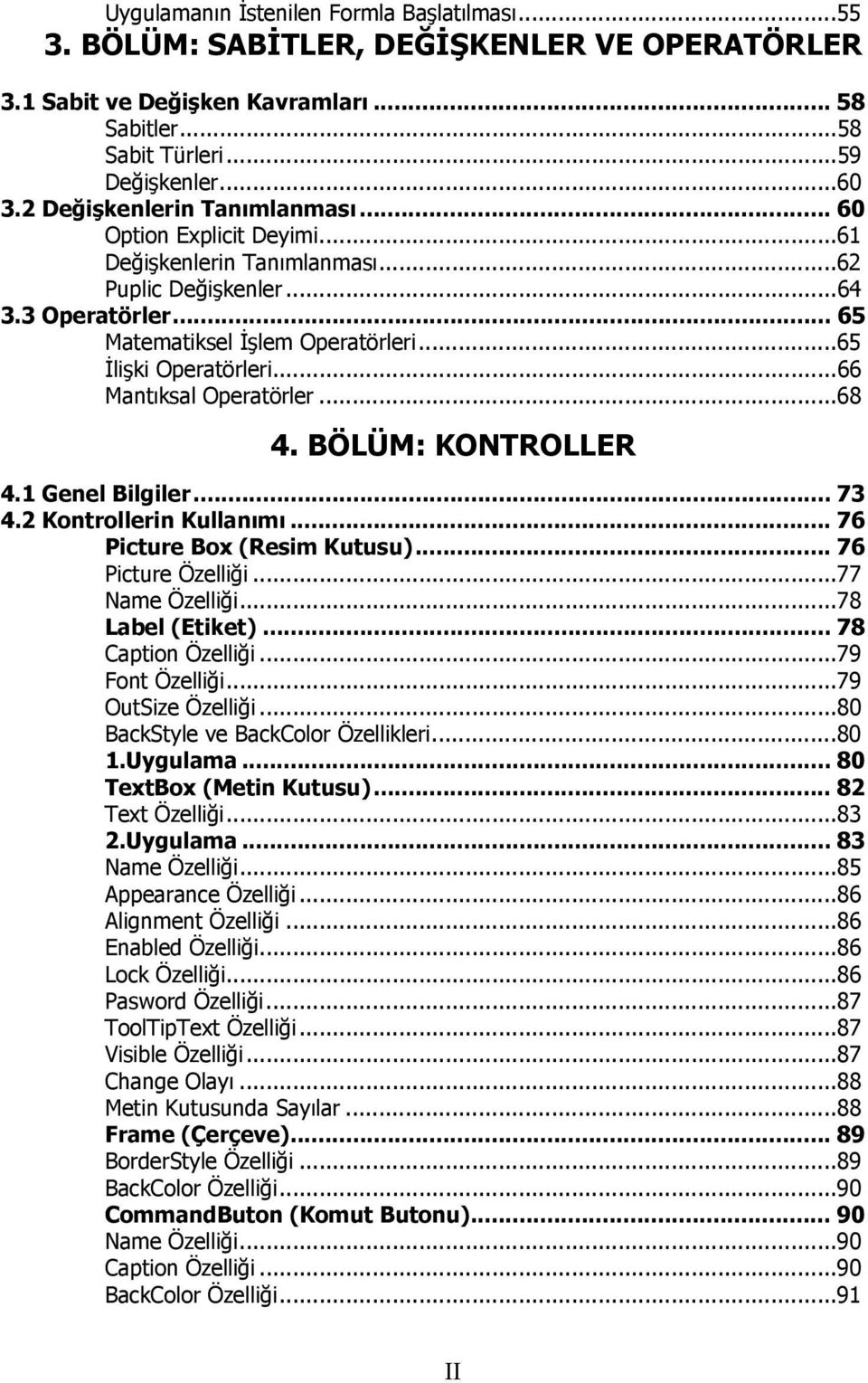 Uygulamanın İstenilen Formla Başlatılması...55
3. BÖLÜM: SABİTLER, DEĞİŞKENLER VE OPERATÖRLER
3.1 Sabit ve Değişken Kavramları... 58
Sabitler...58
Sabit Türleri...59
Değişkenler...60
3.2 Değişkenlerin Tanımlanması... 60
Option Explicit Deyimi...61
Değişkenlerin Tanımlanması...62
Puplic Değişkenler...64
3.3 Operatörler... 65
Matematiksel İşlem Operatörleri...65
İlişki Operatörleri...66
Mantıksal Operatörler...68
4. BÖLÜM: KONTROLLER
4.1 Genel Bilgiler... 73
4.2 Kontrollerin Kullanımı... 76
Picture Box (Resim Kutusu)... 76
Picture Özelliği...77
Name Özelliği...78
Label (Etiket)... 78
Caption Özelliği...79
Font Özelliği...79
OutSize Özelliği...80
BackStyle ve BackColor Özellikleri...80
1.Uygulama... 80
TextBox (Metin Kutusu)... 82
Text Özelliği...83
2.Uygulama... 83
Name Özelliği...85
Appearance Özelliği...86
Alignment Özelliği...86
Enabled Özelliği...86
Lock Özelliği...86
Pasword Özelliği...87
ToolTipText Özelliği...87
Visible Özelliği...87
Change Olayı...88
Metin Kutusunda Sayılar...88
Frame (Çerçeve)... 89
BorderStyle Özelliği...89
BackColor Özelliği...90
CommandButon (Komut Butonu)... 90
Name Özelliği...90
Caption Özelliği...90
BackColor Özelliği...91
II